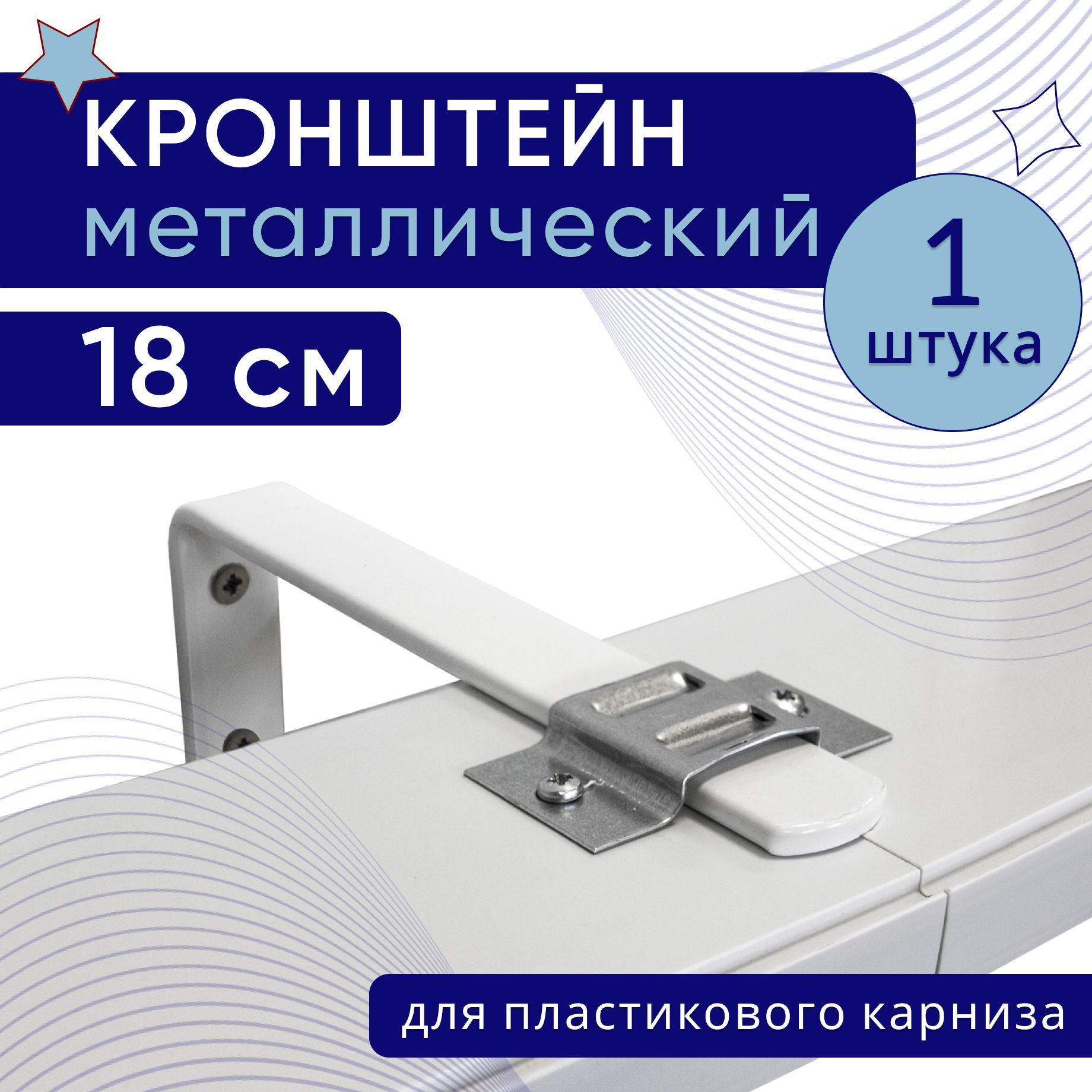 КРОНШТЕЙН
металлический

18 см

1
штука

для пластикового карниза